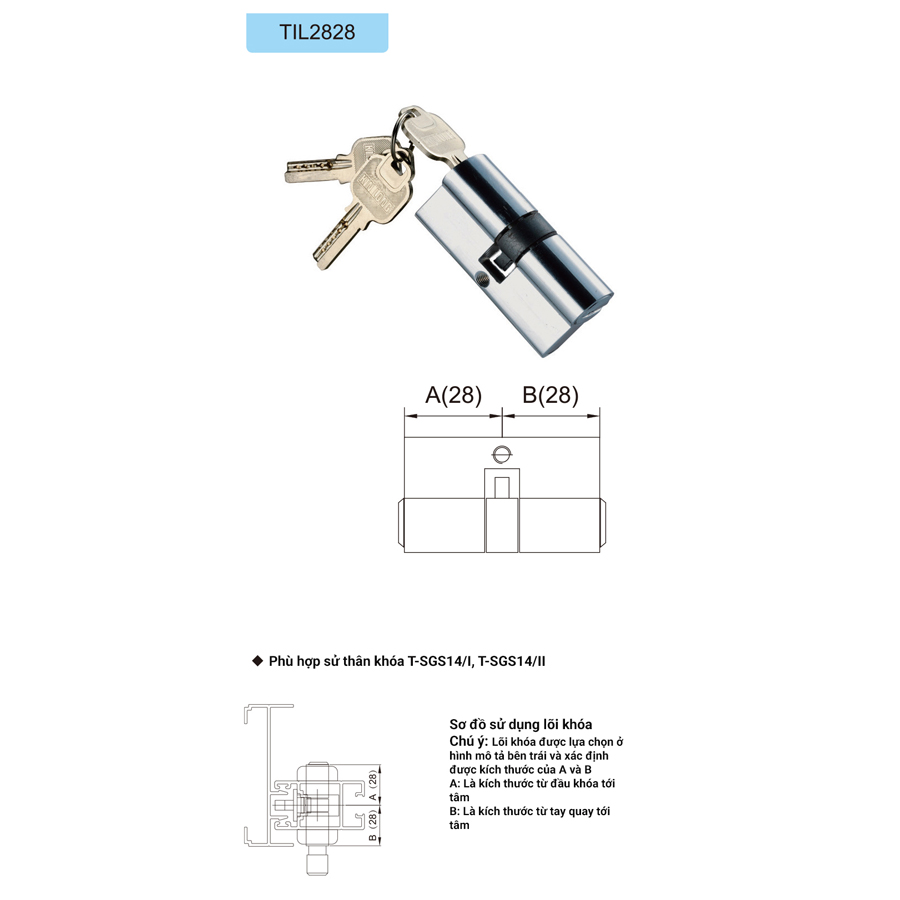 TIL2828

A(28)
B(28)

◆ Phù hợp sử thân khóa T-SGS14/I, T-SGS14/II

A (28)
B (28)

Sơ đồ sử dụng lõi khóa
Chú ý: Lõi khóa được lựa chọn ở hình mô tả bên trái và xác định được kích thước của A và B
A: Là kích thước từ đầu khóa tới tâm
B: Là kích thước từ tay quay tới tâm